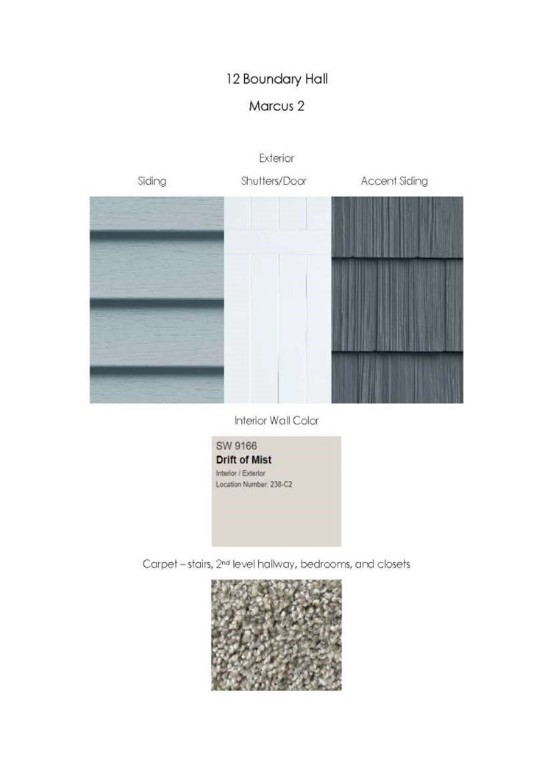 12 Boundary Hall

Marcus 2

Exterior

Siding

Shutters/Door

Accent Siding

Interior Wall Color

SW 9166
Drift of Mist
Interior / Exterior
Location Number: 238-C2

Carpet – stairs, 2nd level hallway, bedrooms, and closets